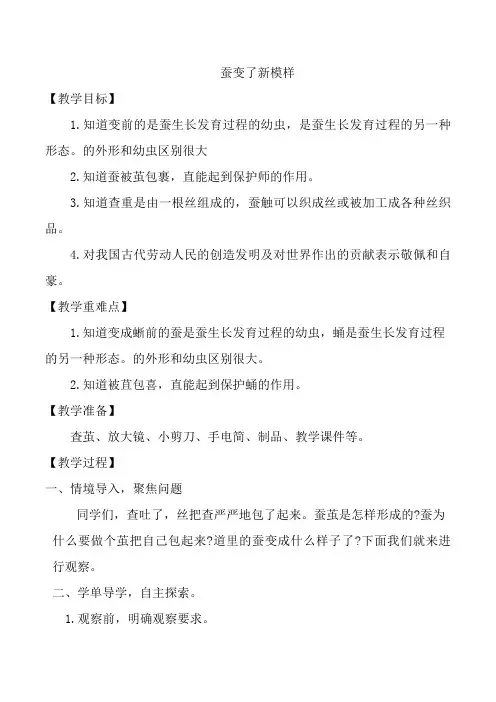 蚕变了新模样

【教学目标】

1. 知道变前的是蚕生长发育过程的幼虫，是蚕生长发育过程的另一种形态。的外形和幼虫区别很大

2. 知道蚕被茧包裹，直能起到保护师的作用。

3. 知道查重是由一根丝组成的，蚕触可以织成丝或被加工成各种丝织品。

4. 对我国古代劳动人民的创造发明及对世界作出的贡献表示敬佩和自豪。

【教学重难点】

1. 知道变成蛹前的蚕是蚕生长发育过程的幼虫，蛹是蚕生长发育过程的另一种形态。的外形和幼虫区别很大。

2. 知道被苴包喜，直能起到保护蛹的作用。

【教学准备】

查茧、放大镜、小剪刀、手电筒、制品、教学课件等。

【教学过程】

一、情境导入，聚焦问题

同学们，查吐了，丝把查严严地包了起来。蚕茧是怎样形成的?蚕为什么要做个茧把自己包起来?道里的蚕变成什么样子了?下面我们就来进行观察。

二、学单导学，自主探索。

1. 观察前，明确观察要求。